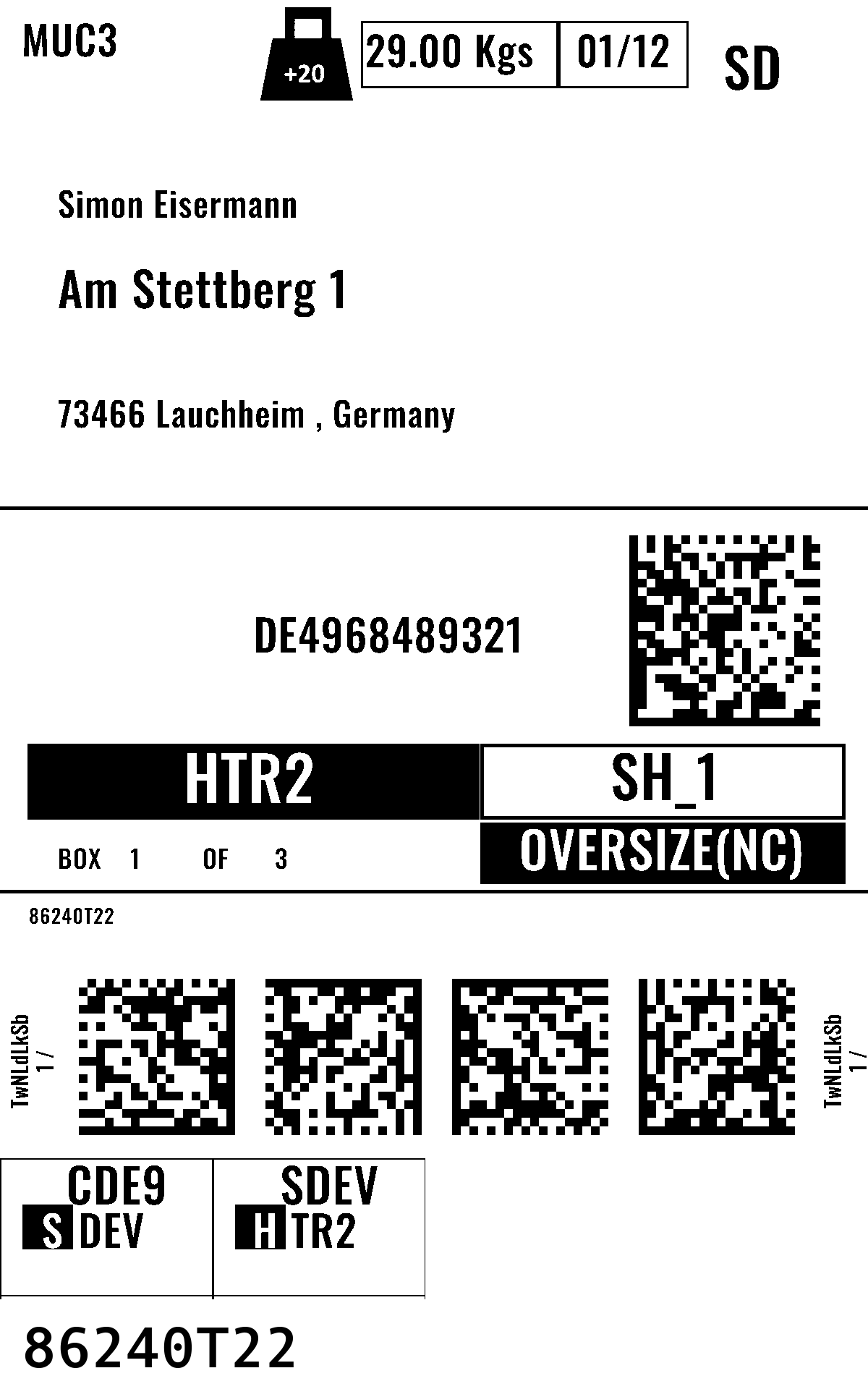 MUC3

+20

29.00 Kgs

01/12

SD

Simon Eisermann

Am Stettberg 1

73466 Lauchheim , Germany

DE4968489321

HTR2

SH_1

BOX 1 OF 3

OVERSIZE(NC)

86240T22

TwNLdLkSb
1 /

TwNLdLkSb
1 /

CDE9
S DEV

SDEV
H TR2

86240T22